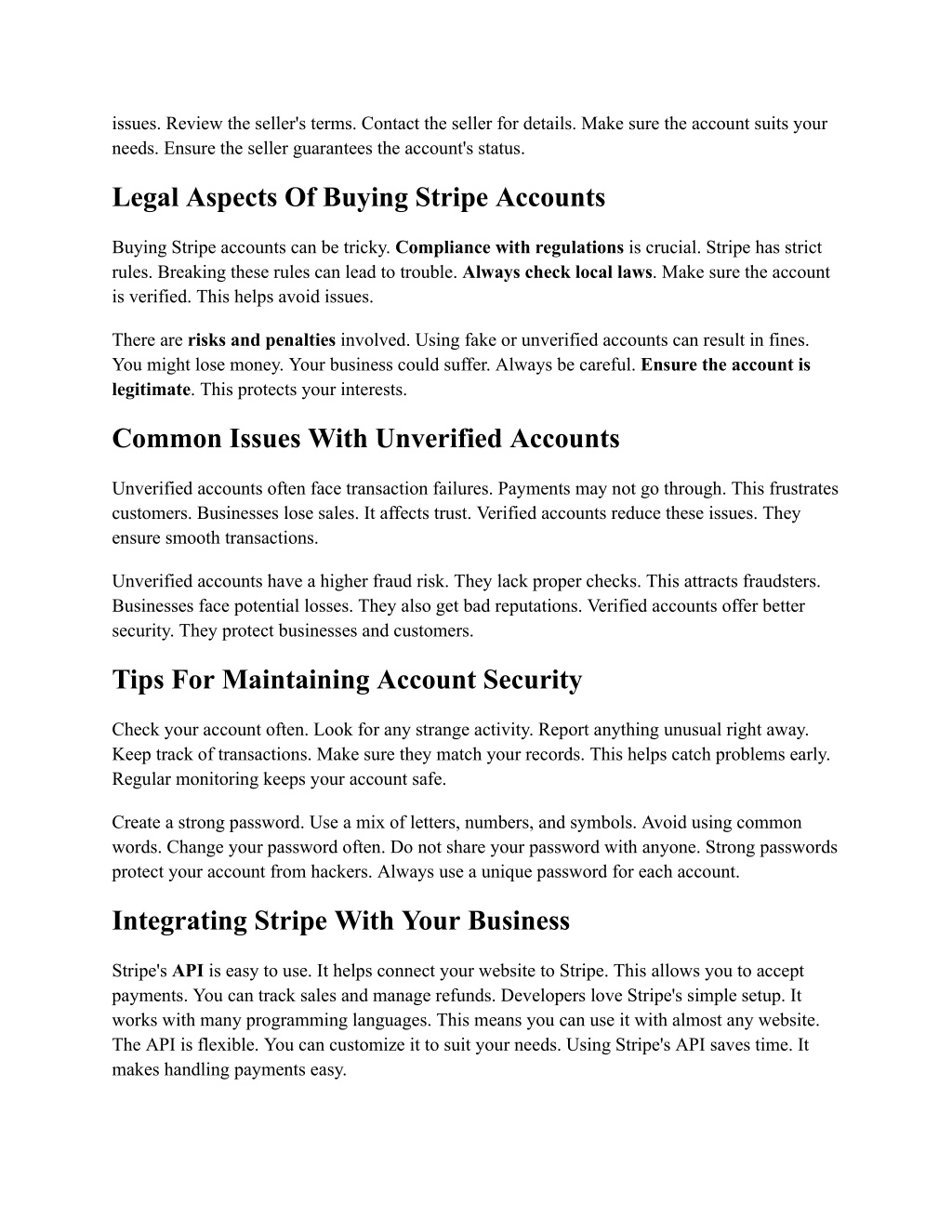 issues. Review the seller's terms. Contact the seller for details. Make sure the account suits your needs. Ensure the seller guarantees the account's status.

Legal Aspects Of Buying Stripe Accounts

Buying Stripe accounts can be tricky. Compliance with regulations is crucial. Stripe has strict rules. Breaking these rules can lead to trouble. Always check local laws. Make sure the account is verified. This helps avoid issues.

There are risks and penalties involved. Using fake or unverified accounts can result in fines. You might lose money. Your business could suffer. Always be careful. Ensure the account is legitimate. This protects your interests.

Common Issues With Unverified Accounts

Unverified accounts often face transaction failures. Payments may not go through. This frustrates customers. Businesses lose sales. It affects trust. Verified accounts reduce these issues. They ensure smooth transactions.

Unverified accounts have a higher fraud risk. They lack proper checks. This attracts fraudsters. Businesses face potential losses. They also get bad reputations. Verified accounts offer better security. They protect businesses and customers.

Tips For Maintaining Account Security

Check your account often. Look for any strange activity. Report anything unusual right away. Keep track of transactions. Make sure they match your records. This helps catch problems early. Regular monitoring keeps your account safe.

Create a strong password. Use a mix of letters, numbers, and symbols. Avoid using common words. Change your password often. Do not share your password with anyone. Strong passwords protect your account from hackers. Always use a unique password for each account.

Integrating Stripe With Your Business

Stripe's API is easy to use. It helps connect your website to Stripe. This allows you to accept payments. You can track sales and manage refunds. Developers love Stripe's simple setup. It works with many programming languages. This means you can use it with almost any website. The API is flexible. You can customize it to suit your needs. Using Stripe's API saves time. It makes handling payments easy.